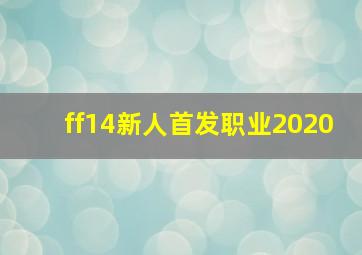 ff14新人首发职业2020